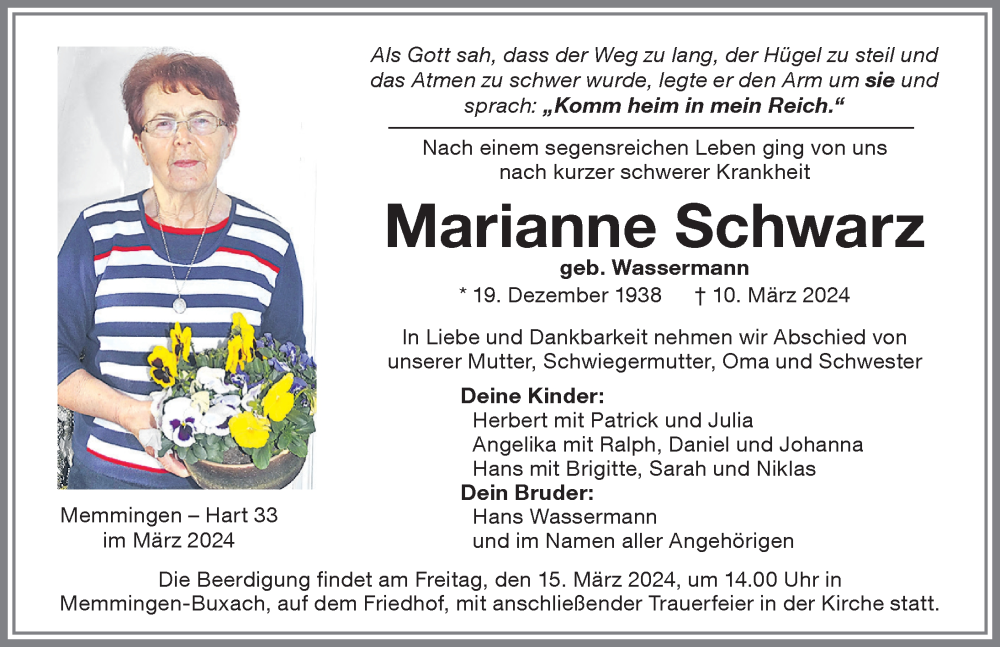 Als Gott sah, dass der Weg zu lang, der Hügel zu steil und das Atmen zu schwer wurde, legte er den Arm um sie und sprach: „Komm heim in mein Reich.“

Nach einem segensreichen Leben ging von uns nach kurzer schwerer Krankheit

Marianne Schwarz

geb. Wassermann

* 19. Dezember 1938 † 10. März 2024

In Liebe und Dankbarkeit nehmen wir Abschied von unserer Mutter, Schwiegermutter, Oma und Schwester

Deine Kinder:
Herbert mit Patrick und Julia
Angelika mit Ralph, Daniel und Johanna
Hans mit Brigitte, Sarah und Niklas
Dein Bruder:
Hans Wassermann
und im Namen aller Angehörigen

Memmingen – Hart 33
im März 2024

Die Beerdigung findet am Freitag, den 15. März 2024, um 14.00 Uhr in Memmingen-Buxach, auf dem Friedhof, mit anschließender Trauerfeier in der Kirche statt.